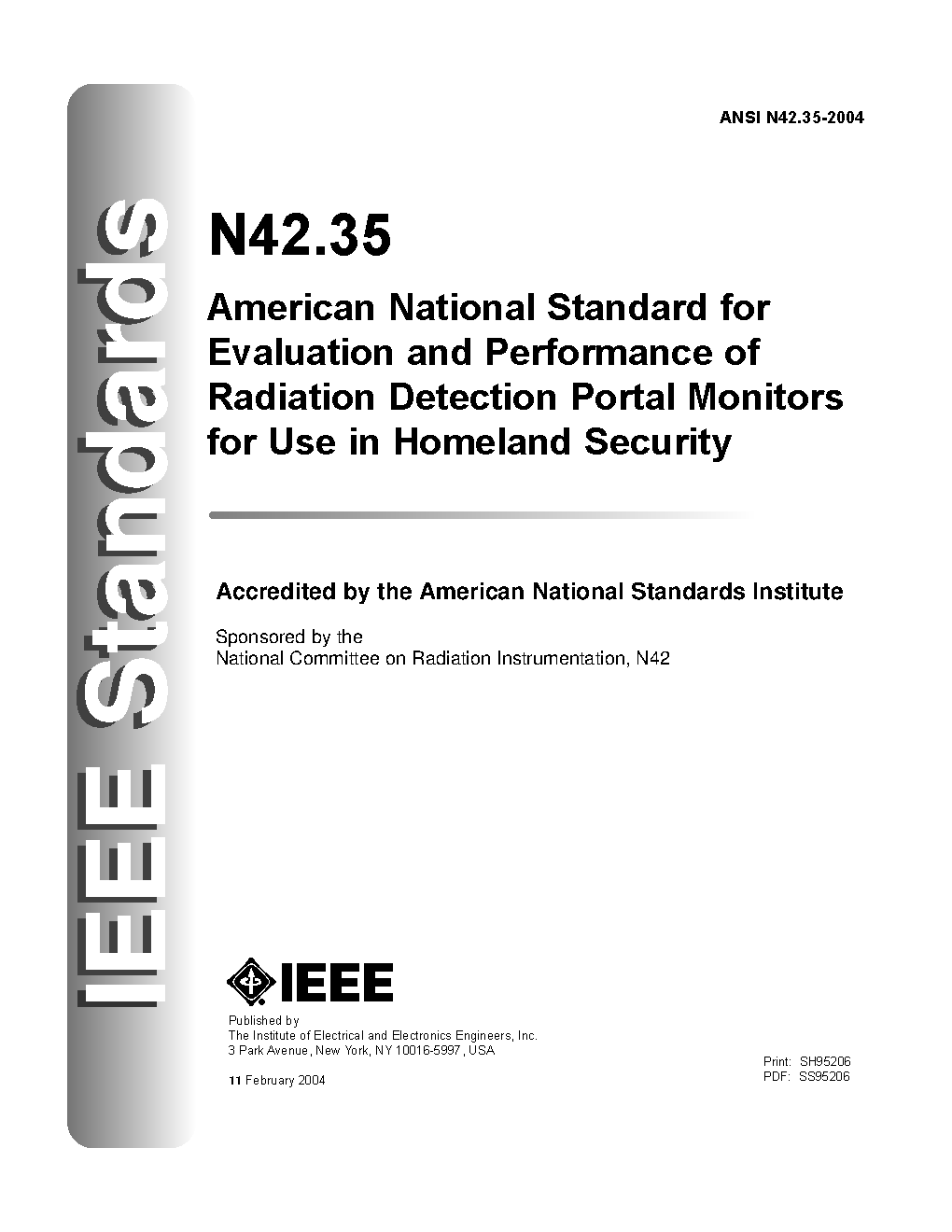 IEEE Standards

ANSI N42.35-2004

N42.35

American National Standard for Evaluation and Performance of Radiation Detection Portal Monitors for Use in Homeland Security

Accredited by the American National Standards Institute

Sponsored by the
National Committee on Radiation Instrumentation, N42

IEEE

Published by
The Institute of Electrical and Electronics Engineers, Inc.
3 Park Avenue, New York, NY 10016-5997, USA

11 February 2004

Print: SH95206
PDF: SS95206